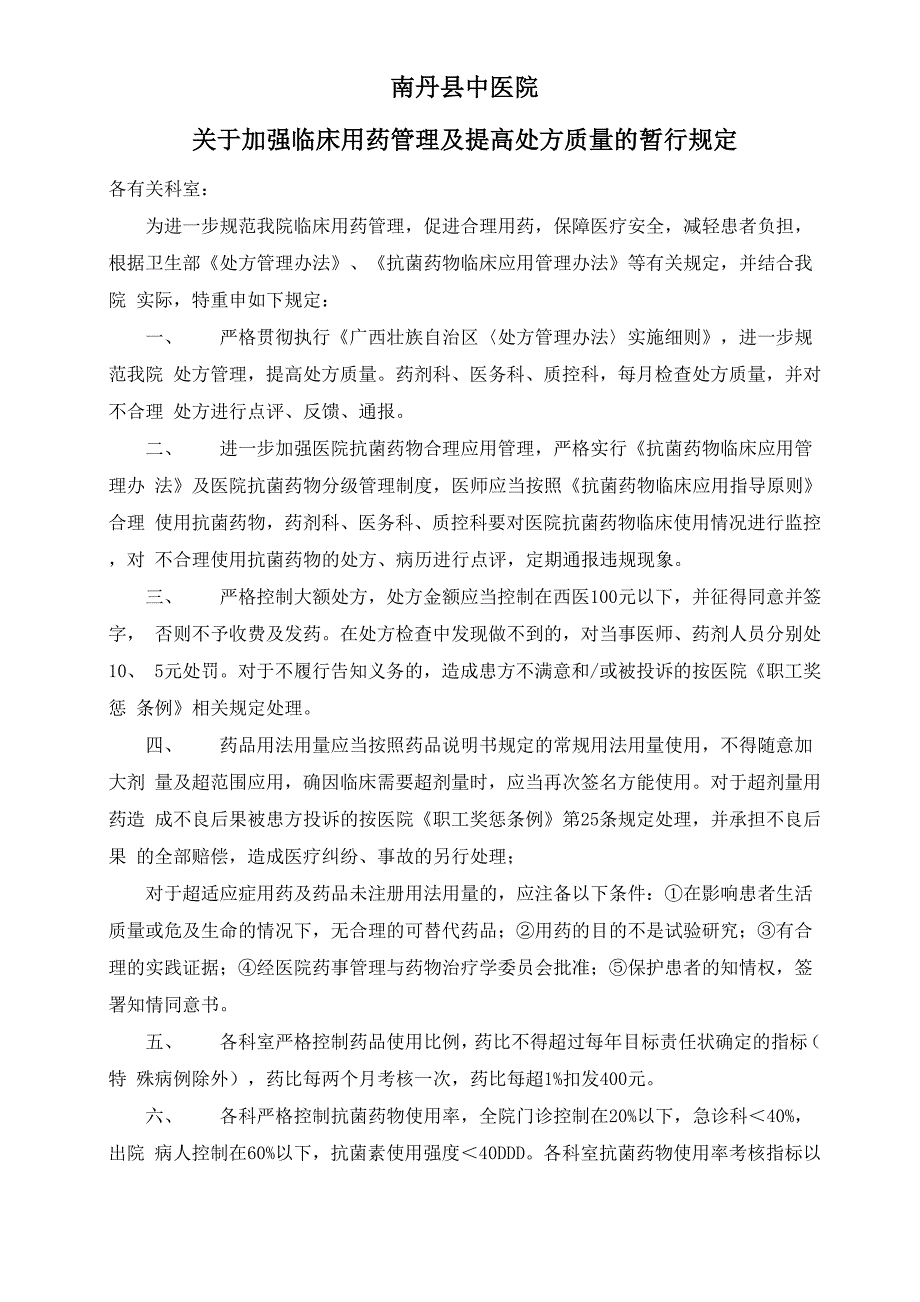 南丹县中医院

关于加强临床用药管理及提高处方质量的暂行规定

各有关科室：

为进一步规范我院临床用药管理，促进合理用药，保障医疗安全，减轻患者负担，根据卫生部《处方管理办法》、《抗菌药物临床应用管理办法》等有关规定，并结合我院 实际，特重申如下规定：

一、　严格贯彻执行《广西壮族自治区〈处方管理办法〉实施细则》，进一步规范我院 处方管理，提高处方质量。药剂科、医务科、质控科，每月检查处方质量，并对不合理 处方进行点评、反馈、通报。

二、　进一步加强医院抗菌药物合理应用管理，严格实行《抗菌药物临床应用管理办 法》及医院抗菌药物分级管理制度，医师应当按照《抗菌药物临床应用指导原则》合理 使用抗菌药物，药剂科、医务科、质控科要对医院抗菌药物临床使用情况进行监控，对 不合理使用抗菌药物的处方、病历进行点评，定期通报违规现象。

三、　严格控制大额处方，处方金额应当控制在西医100元以下，并征得同意并签字， 否则不予收费及发药。在处方检查中发现做不到的，对当事医师、药剂人员分别处10、 5元处罚。对于不履行告知义务的，造成患方不满意和/或被投诉的按医院《职工奖惩 条例》相关规定处理。

四、　药品用法用量应当按照药品说明书规定的常规用法用量使用，不得随意加大剂 量及超范围应用，确因临床需要超剂量时，应当再次签名方能使用。对于超剂量用药造 成不良后果被患方投诉的按医院《职工奖惩条例》第25条规定处理，并承担不良后果 的全部赔偿，造成医疗纠纷、事故的另行处理；

对于超适应症用药及药品未注册用法用量的，应注备以下条件：①在影响患者生活质量或危及生命的情况下，无合理的可替代药品；②用药的目的不是试验研究；③有合理的实践证据；④经医院药事管理与药物治疗学委员会批准；⑤保护患者的知情权，签署知情同意书。

五、　各科室严格控制药品使用比例，药比不得超过每年目标责任状确定的指标（特 殊病例除外），药比每两个月考核一次，药比每超1%扣发400元。

六、　各科严格控制抗菌药物使用率，全院门诊控制在20%以下，急诊科＜40%，出院 病人控制在60%以下，抗菌素使用强度＜40DDD。各科室抗菌药物使用率考核指标以